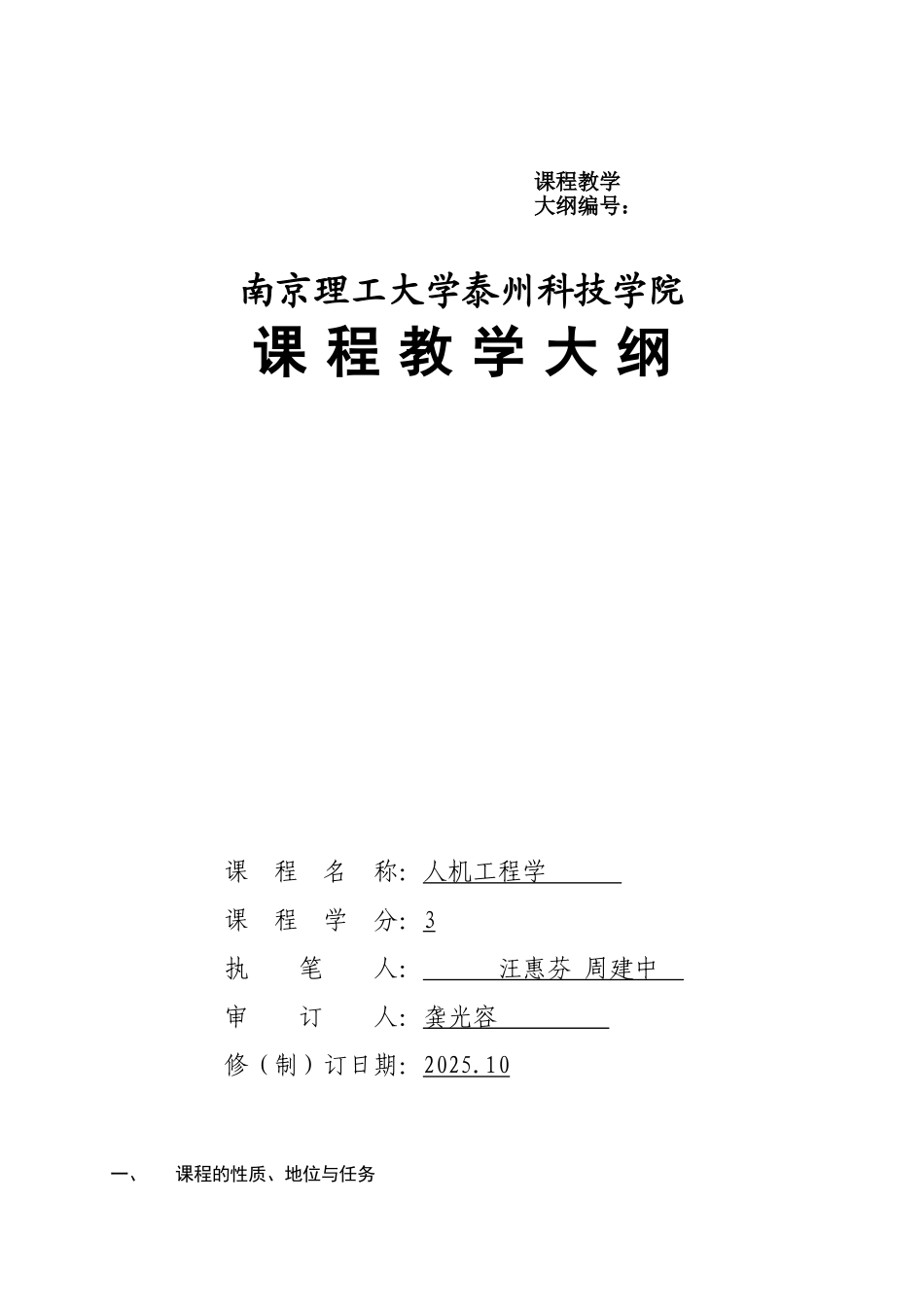 课程教学大纲编号：

南京理工大学泰州科技学院

课程教学大纲

课程名称：人机工程学

课程学分：3

执笔人：汪惠芬 周建中

审订人：龚光容

修（制）订日期：2025.10

一、 课程的性质、地位与任务